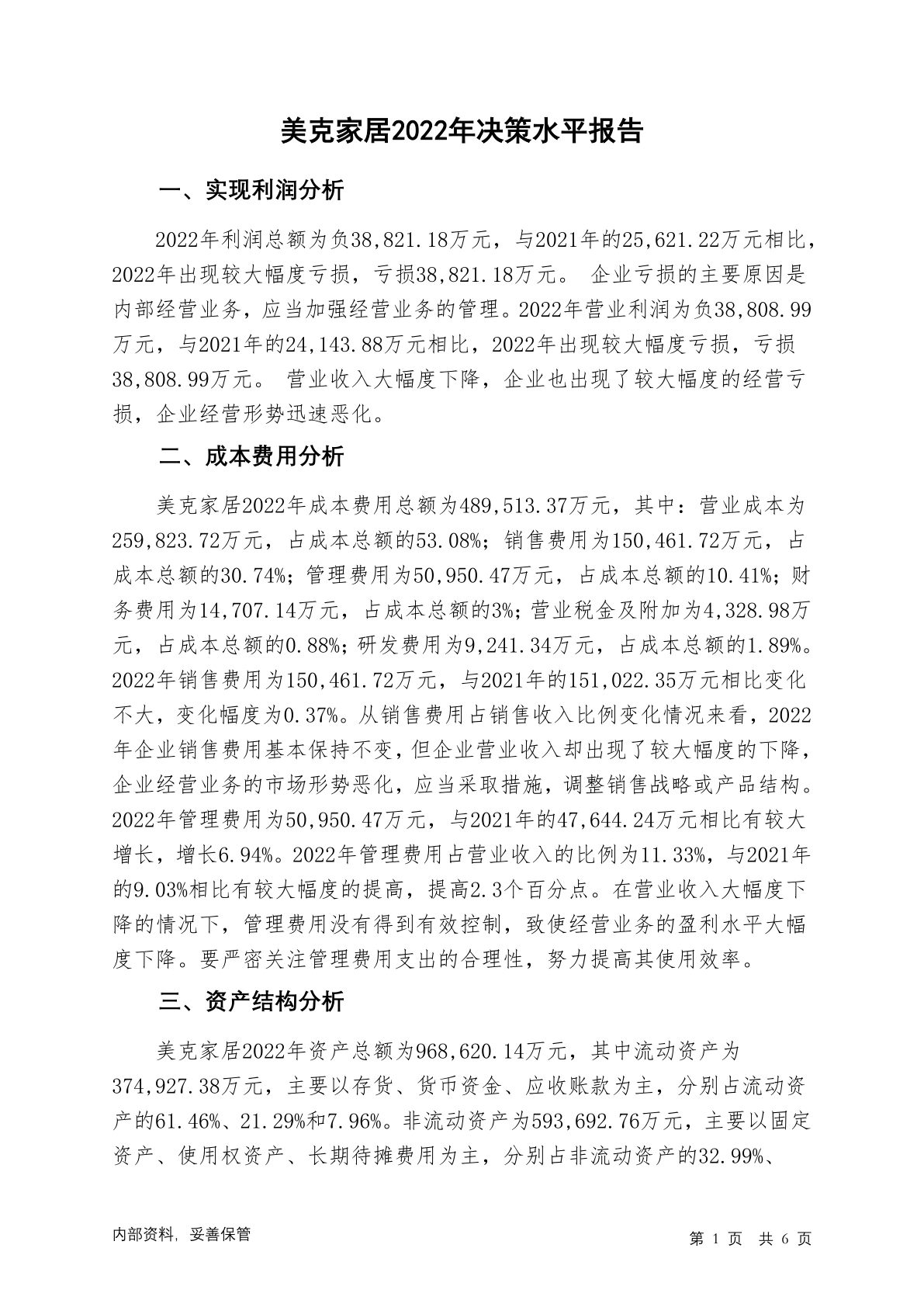 美克家居2022年决策水平报告

一、实现利润分析

2022年利润总额为负38,821.18万元，与2021年的25,621.22万元相比，2022年出现较大幅度亏损，亏损38,821.18万元。 企业亏损的主要原因是内部经营业务，应当加强经营业务的管理。2022年营业利润为负38,808.99万元，与2021年的24,143.88万元相比，2022年出现较大幅度亏损，亏损38,808.99万元。 营业收入大幅度下降，企业也出现了较大幅度的经营亏损，企业经营形势迅速恶化。

二、成本费用分析

美克家居2022年成本费用总额为489,513.37万元，其中：营业成本为259,823.72万元，占成本总额的53.08%；销售费用为150,461.72万元，占成本总额的30.74%；管理费用为50,950.47万元，占成本总额的10.41%；财务费用为14,707.14万元，占成本总额的3%；营业税金及附加为4,328.98万元，占成本总额的0.88%；研发费用为9,241.34万元，占成本总额的1.89%。2022年销售费用为150,461.72万元，与2021年的151,022.35万元相比变化不大，变化幅度为0.37%。从销售费用占销售收入比例变化情况来看，2022年企业销售费用基本保持不变，但企业营业收入却出现了较大幅度的下降，企业经营业务的市场形势恶化，应当采取措施，调整销售战略或产品结构。2022年管理费用为50,950.47万元，与2021年的47,644.24万元相比有较大增长，增长6.94%。2022年管理费用占营业收入的比例为11.33%，与2021年的9.03%相比有较大幅度的提高，提高2.3个百分点。在营业收入大幅度下降的情况下，管理费用没有得到有效控制，致使经营业务的盈利水平大幅度下降。要严密关注管理费用支出的合理性，努力提高其使用效率。

三、资产结构分析

美克家居2022年资产总额为968,620.14万元，其中流动资产为374,927.38万元，主要以存货、货币资金、应收账款为主，分别占流动资产的61.46%、21.29%和7.96%。非流动资产为593,692.76万元，主要以固定资产、使用权资产、长期待摊费用为主，分别占非流动资产的32.99%、

内部资料，妥善保管

第 1 页 共 6 页